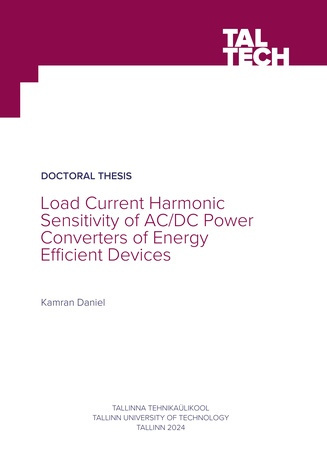 TAL TECH

DOCTORAL THESIS

Load Current Harmonic Sensitivity of AC/DC Power Converters of Energy Efficient Devices

Kamran Daniel

TALLINNA TEHNIKAÜLIKOOL
TALLINN UNIVERSITY OF TECHNOLOGY
TALLINN 2024